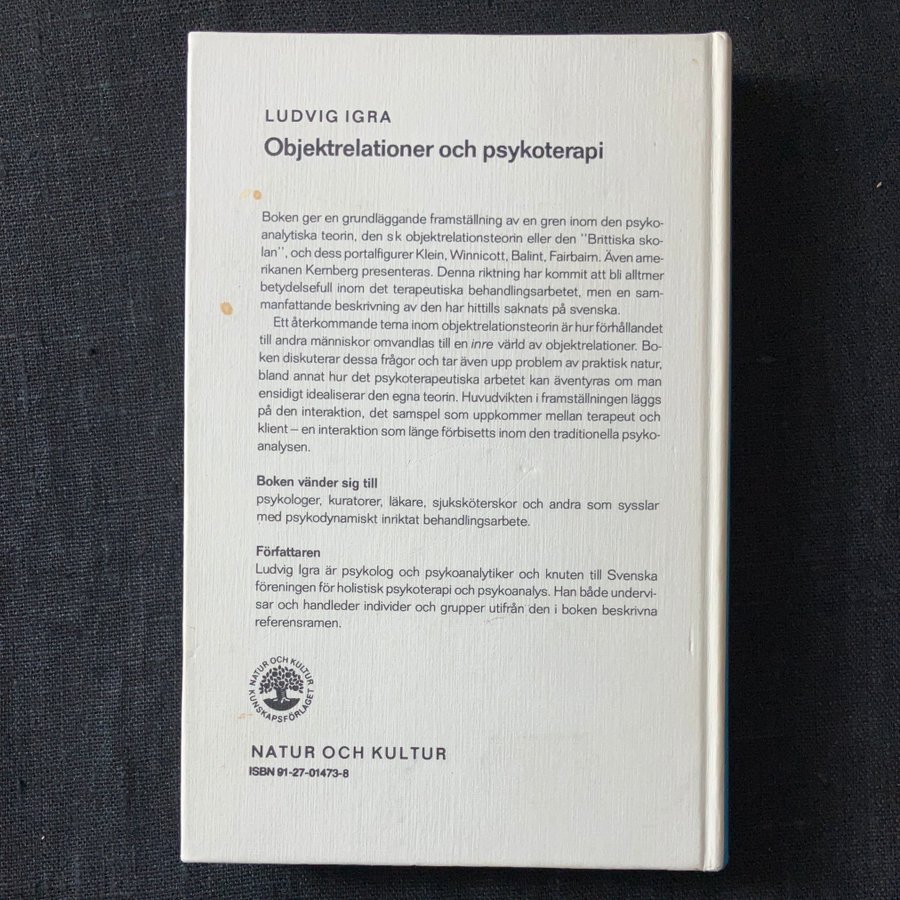 LUDVIG IGRA
Objektrelationer och psykoterapi

Boken ger en grundläggande framställning av en gren inom den psykoanalytiska teorin, den s k objektrelationsteorin eller den "Brittiska skolan", och dess portalfigurer Klein, Winnicott, Balint, Fairbairn. Även amerikanen Kernberg presenteras. Denna riktning har kommit att bli alltmer betydelsefull inom det terapeutiska behandlingsarbetet, men en sammanfattande beskrivning av den har hittills saknats på svenska.

Ett återkommande tema inom objektrelationsteorin är hur förhållandet till andra människor omvandlas till en inre värld av objektrelationer. Boken diskuterar dessa frågor och tar även upp problem av praktisk natur, bland annat hur det psykoterapeutiska arbetet kan äventyras om man ensidigt idealiserar den egna teorin. Huvudvikten i framställningen läggs på den interaktion, det samspel som uppkommer mellan terapeut och klient – en interaktion som länge förbisetts inom den traditionella psykoanalysen.

Boken vänder sig till
psykologer, kuratorer, läkare, sjuksköterskor och andra som sysslar med psykodynamiskt inriktat behandlingsarbete.

Författaren
Ludvig Igra är psykolog och psykoanalytiker och knuten till Svenska föreningen för holistisk psykoterapi och psykoanalys. Han både undervisar och handleder individer och grupper utifrån den i boken beskrivna referensramen.

NATUR OCH KULTUR
KUNSKAPSFÖRLAGET

NATUR OCH KULTUR
ISBN 91-27-01473-8